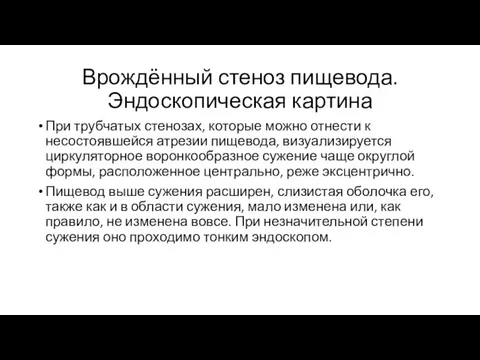 Врождённый стеноз пищевода. Эндоскопическая картина

• При трубчатых стенозах, которые можно отнести к несостоявшейся атрезии пищевода, визуализируется циркуляторное воронкообразное сужение чаще округлой формы, расположенное центрально, реже эксцентрично.

• Пищевод выше сужения расширен, слизистая оболочка его, также как и в области сужения, мало изменена или, как правило, не изменена вовсе. При незначительной степени сужения оно проходимо тонким эндоскопом.